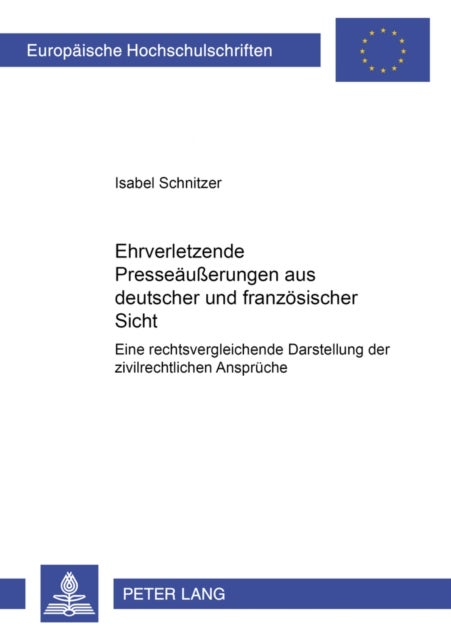 Europäische Hochschulschriften

Isabel Schnitzer

Ehrverletzende Presseäußerungen aus deutscher und französischer Sicht

Eine rechtsvergleichende Darstellung der zivilrechtlichen Ansprüche

PETER LANG